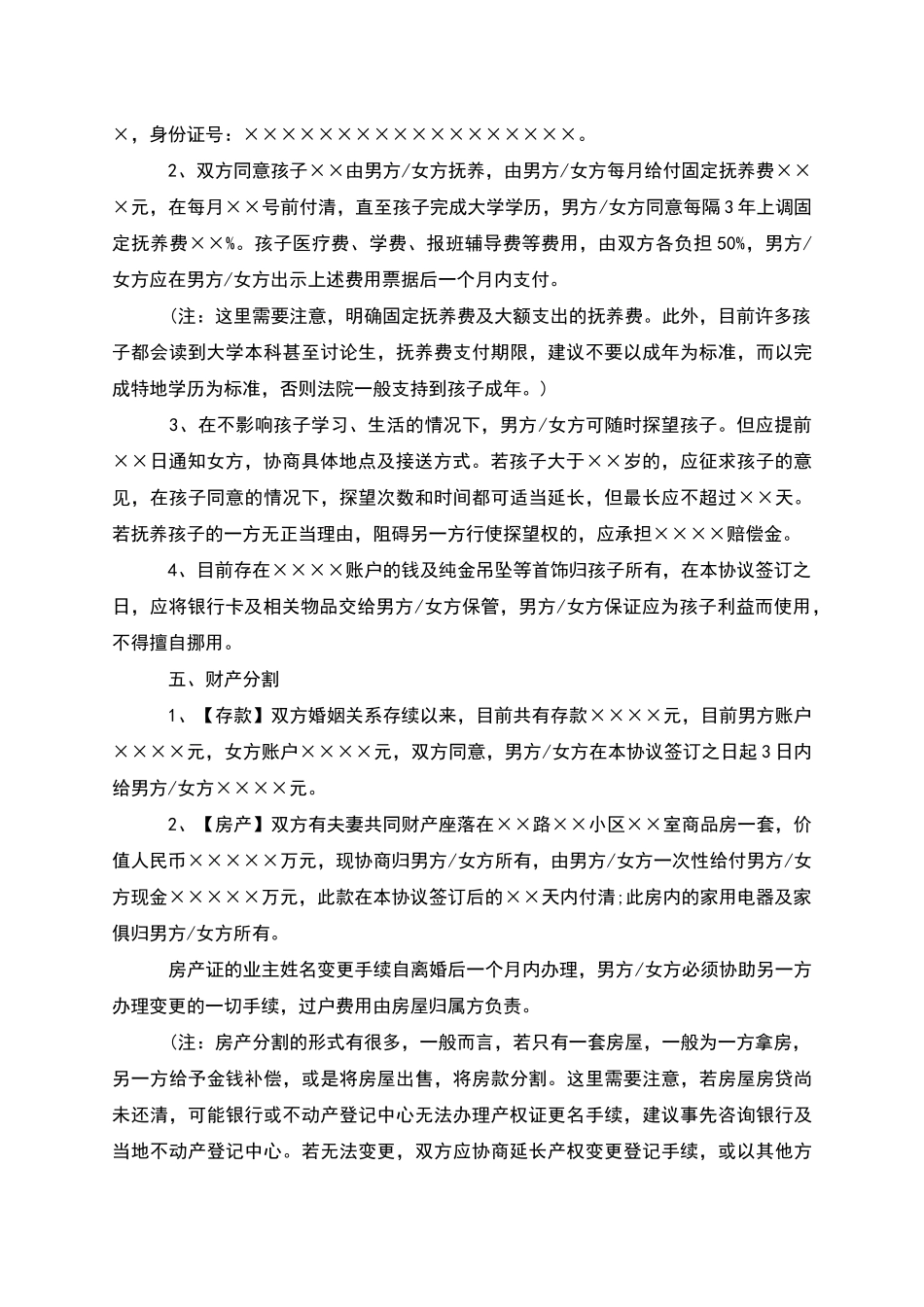 ×，身份证号：××××××××××××××××××。

2、双方同意孩子××由男方/女方抚养，由男方/女方每月给付固定抚养费×××元，在每月××号前付清，直至孩子完成大学学历，男方/女方同意每隔3年上调固定抚养费××%。孩子医疗费、学费、报班辅导费等费用，由双方各负担50%，男方/女方应在男方/女方出示上述费用票据后一个月内支付。

（注：这里需要注意，明确固定抚养费及大额支出的抚养费。此外，目前许多孩子都会读到大学本科甚至讨论生，抚养费支付期限，建议不要以成年为标准，而以完成特地学历为标准，否则法院一般支持到孩子成年。）

3、在不影响孩子学习、生活的情况下，男方/女方可随时探望孩子。但应提前××日通知女方，协商具体地点及接送方式。若孩子大于××岁的，应征求孩子的意见，在孩子同意的情况下，探望次数和时间都可适当延长，但最长应不超过××天。若抚养孩子的一方无正当理由，阻碍另一方行使探望权的，应承担××××赔偿金。

4、目前存在××××账户的钱及纯金吊坠等首饰归孩子所有，在本协议签订之日，应将银行卡及相关物品交给男方/女方保管，男方/女方保证应为孩子利益而使用，不得擅自挪用。

五、财产分割

1、【存款】双方婚姻关系存续以来，目前共有存款××××元，目前男方账户××××元，女方账户××××元，双方同意，男方/女方在本协议签订之日起3日内给男方/女方××××元。

2、【房产】双方有夫妻共同财产座落在××路××小区××室商品房一套，价值人民币×××××万元，现协商归男方/女方所有，由男方/女方一次性给付男方/女方现金×××××万元，此款在本协议签订后的××天内付清;此房内的家用电器及家俱归男方/女方所有。

房产证的业主姓名变更手续自离婚后一个月内办理，男方/女方必须协助另一方办理变更的一切手续，过户费用由房屋归属方负责。

（注：房产分割的形式有很多，一般而言，若只有一套房屋，一般为一方拿房，另一方给予金钱补偿，或是将房屋出售，将房款分割。这里需要注意，若房屋房贷尚未还清，可能银行或不动产登记中心无法办理产权证更名手续，建议事先咨询银行及当地不动产登记中心。若无法变更，双方应协商延长产权变更登记手续，或以其他方